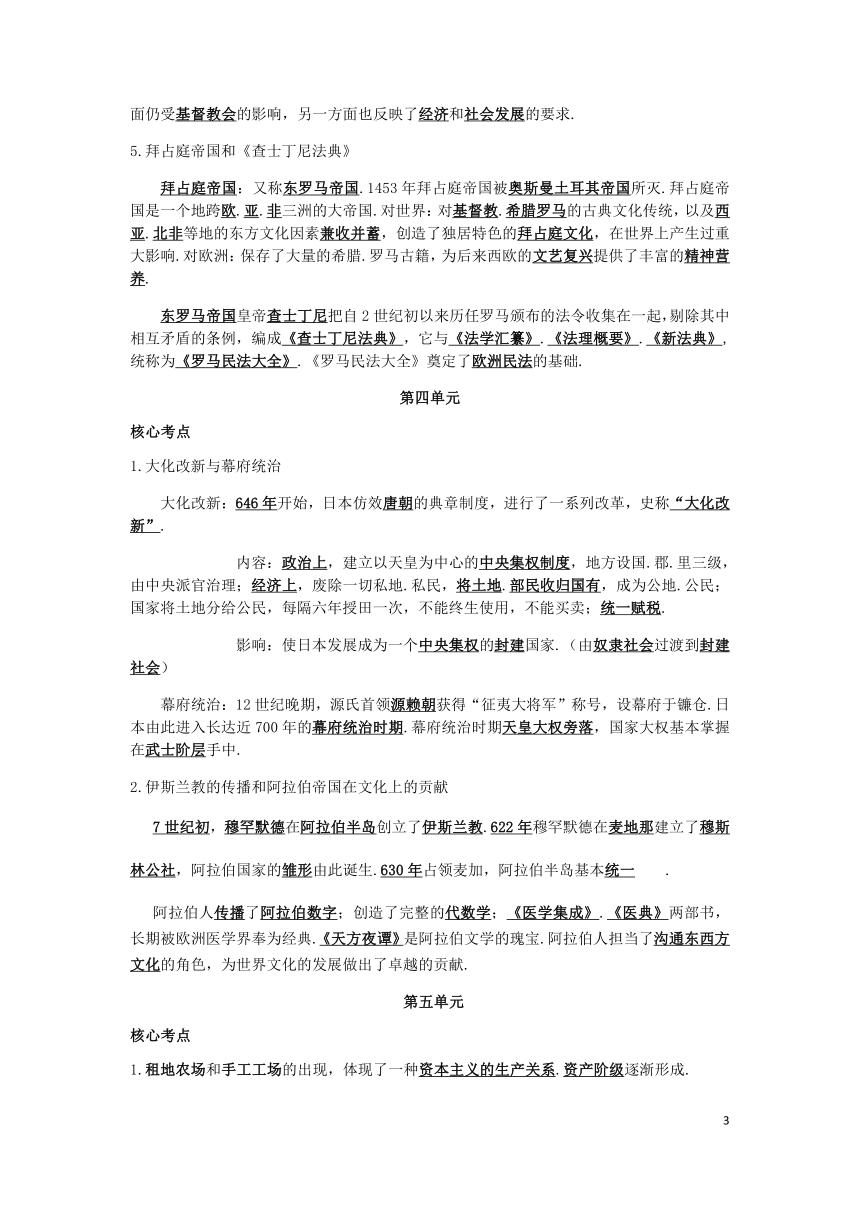 面仍受基督教会的影响，另一方面也反映了经济和社会发展的要求.

5.拜占庭帝国和《查士丁尼法典》

拜占庭帝国：又称东罗马帝国.1453年拜占庭帝国被奥斯曼土耳其帝国所灭.拜占庭帝国是一个地跨欧.亚.非三洲的大帝国.对世界：对基督教.希腊罗马的古典文化传统，以及西亚.北非等地的东方文化因素兼收并蓄，创造了独居特色的拜占庭文化，在世界上产生过重大影响.对欧洲：保存了大量的希腊.罗马古籍，为后来西欧的文艺复兴提供了丰富的精神营养.

东罗马帝国皇帝查士丁尼把自2世纪初以来历任罗马颁布的法令收集在一起，剔除其中相互矛盾的条例，编成《查士丁尼法典》，它与《法学汇纂》.《法理概要》.《新法典》，统称为《罗马民法大全》.《罗马民法大全》奠定了欧洲民法的基础.

第四单元

核心考点

1.大化改新与幕府统治

大化改新：646年开始，日本仿效唐朝的典章制度，进行了一系列改革，史称“大化改新”.

内容：政治上，建立以天皇为中心的中央集权制度，地方设国.郡.里三级，由中央派官治理；经济上，废除一切私地.私民，将土地.部民收归国有，成为公地.公民；国家将土地分给公民，每隔六年授田一次，不能终生使用，不能买卖；统一赋税.

影响：使日本发展成为一个中央集权的封建国家.（由奴隶社会过渡到封建社会）

幕府统治：12世纪晚期，源氏首领源赖朝获得“征夷大将军”称号，设幕府于镰仓.日本由此进入长达近700年的幕府统治时期.幕府统治时期天皇大权旁落，国家大权基本掌握在武士阶层手中.

2.伊斯兰教的传播和阿拉伯帝国在文化上的贡献

7世纪初，穆罕默德在阿拉伯半岛创立了伊斯兰教.622年穆罕默德在麦地那建立了穆斯林公社，阿拉伯国家的雏形由此诞生.630年占领麦加，阿拉伯半岛基本统一 .

阿拉伯人传播了阿拉伯数字；创造了完整的代数学；《医学集成》.《医典》两部书，长期被欧洲医学界奉为经典.《天方夜谭》是阿拉伯文学的瑰宝.阿拉伯人担当了沟通东西方文化的角色，为世界文化的发展做出了卓越的贡献.

第五单元

核心考点

1.租地农场和手工工场的出现，体现了一种资本主义的生产关系.资产阶级逐渐形成.

3